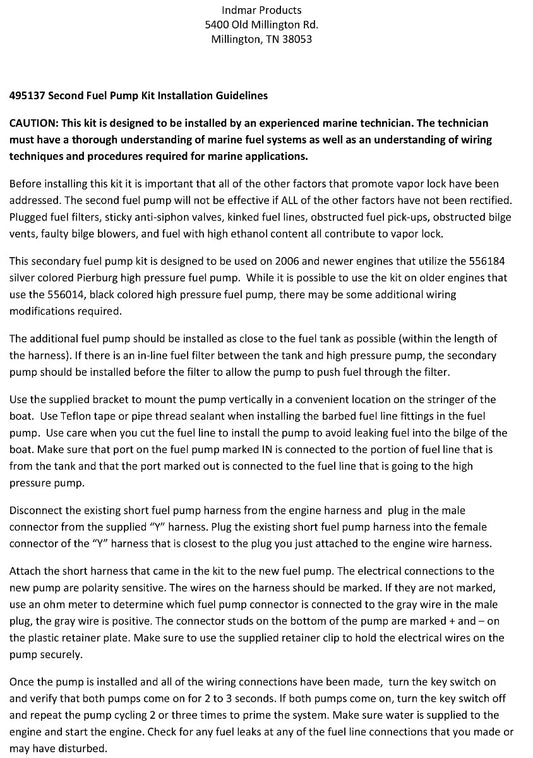 Indmar Products
5400 Old Millington Rd.
Millington, TN 38053

495137 Second Fuel Pump Kit Installation Guidelines

CAUTION: This kit is designed to be installed by an experienced marine technician. The technician must have a thorough understanding of marine fuel systems as well as an understanding of wiring techniques and procedures required for marine applications.

Before installing this kit it is important that all of the other factors that promote vapor lock have been addressed. The second fuel pump will not be effective if ALL of the other factors have not been rectified. Plugged fuel filters, sticky anti-siphon valves, kinked fuel lines, obstructed fuel pick-ups, obstructed bilge vents, faulty bilge blowers, and fuel with high ethanol content all contribute to vapor lock.

This secondary fuel pump kit is designed to be used on 2006 and newer engines that utilize the 556184 silver colored Pierburg high pressure fuel pump. While it is possible to use the kit on older engines that use the 556014, black colored high pressure fuel pump, there may be some additional wiring modifications required.

The additional fuel pump should be installed as close to the fuel tank as possible (within the length of the harness). If there is an in-line fuel filter between the tank and high pressure pump, the secondary pump should be installed before the filter to allow the pump to push fuel through the filter.

Use the supplied bracket to mount the pump vertically in a convenient location on the stringer of the boat. Use Teflon tape or pipe thread sealant when installing the barbed fuel line fittings in the fuel pump. Use care when you cut the fuel line to install the pump to avoid leaking fuel into the bilge of the boat. Make sure that port on the fuel pump marked IN is connected to the portion of fuel line that is from the tank and that the port marked out is connected to the fuel line that is going to the high pressure pump.

Disconnect the existing short fuel pump harness from the engine harness and plug in the male connector from the supplied "Y" harness. Plug the existing short fuel pump harness into the female connector of the "Y" harness that is closest to the plug you just attached to the engine wire harness.

Attach the short harness that came in the kit to the new fuel pump. The electrical connections to the new pump are polarity sensitive. The wires on the harness should be marked. If they are not marked, use an ohm meter to determine which fuel pump connector is connected to the gray wire in the male plug, the gray wire is positive. The connector studs on the bottom of the pump are marked + and – on the plastic retainer plate. Make sure to use the supplied retainer clip to hold the electrical wires on the pump securely.

Once the pump is installed and all of the wiring connections have been made, turn the key switch on and verify that both pumps come on for 2 to 3 seconds. If both pumps come on, turn the key switch off and repeat the pump cycling 2 or three times to prime the system. Make sure water is supplied to the engine and start the engine. Check for any fuel leaks at any of the fuel line connections that you made or may have disturbed.